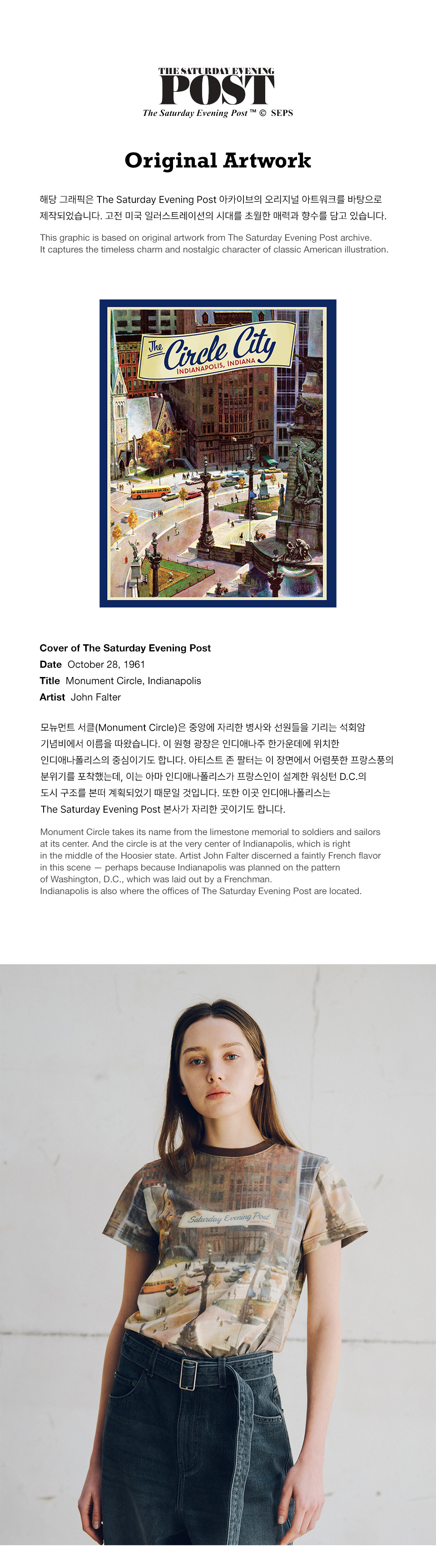 THE SATURDAY EVENING
POST
The Saturday Evening Post ™ © SEPS

Original Artwork

해당 그래픽은 The Saturday Evening Post 아카이브의 오리지널 아트워크를 바탕으로 제작되었습니다. 고전 미국 일러스트레이션의 시대를 초월한 매력과 향수를 담고 있습니다.

This graphic is based on original artwork from The Saturday Evening Post archive. It captures the timeless charm and nostalgic character of classic American illustration.

The Circle City
INDIANAPOLIS, INDIANA

Cover of The Saturday Evening Post
Date October 28, 1961
Title Monument Circle, Indianapolis
Artist John Falter

모뉴먼트 서클(Monument Circle)은 중앙에 자리한 병사와 선원들을 기리는 석회암 기념비에서 이름을 따왔습니다. 이 원형 광장은 인디애나주 한가운데에 위치한 인디애나폴리스의 중심이기도 합니다. 아티스트 존 팔터는 이 장면에서 어렴풋한 프랑스풍의 분위기를 포착했는데, 이는 아마 인디애나폴리스가 프랑스인이 설계한 워싱턴 D.C.의 도시 구조를 본떠 계획되었기 때문일 것입니다. 또한 이곳 인디애나폴리스는 The Saturday Evening Post 본사가 자리한 곳이기도 합니다.

Monument Circle takes its name from the limestone memorial to soldiers and sailors at its center. And the circle is at the very center of Indianapolis, which is right in the middle of the Hoosier state. Artist John Falter discerned a faintly French flavor in this scene — perhaps because Indianapolis was planned on the pattern of Washington, D.C., which was laid out by a Frenchman. Indianapolis is also where the offices of The Saturday Evening Post are located.

Saturday Evening Post